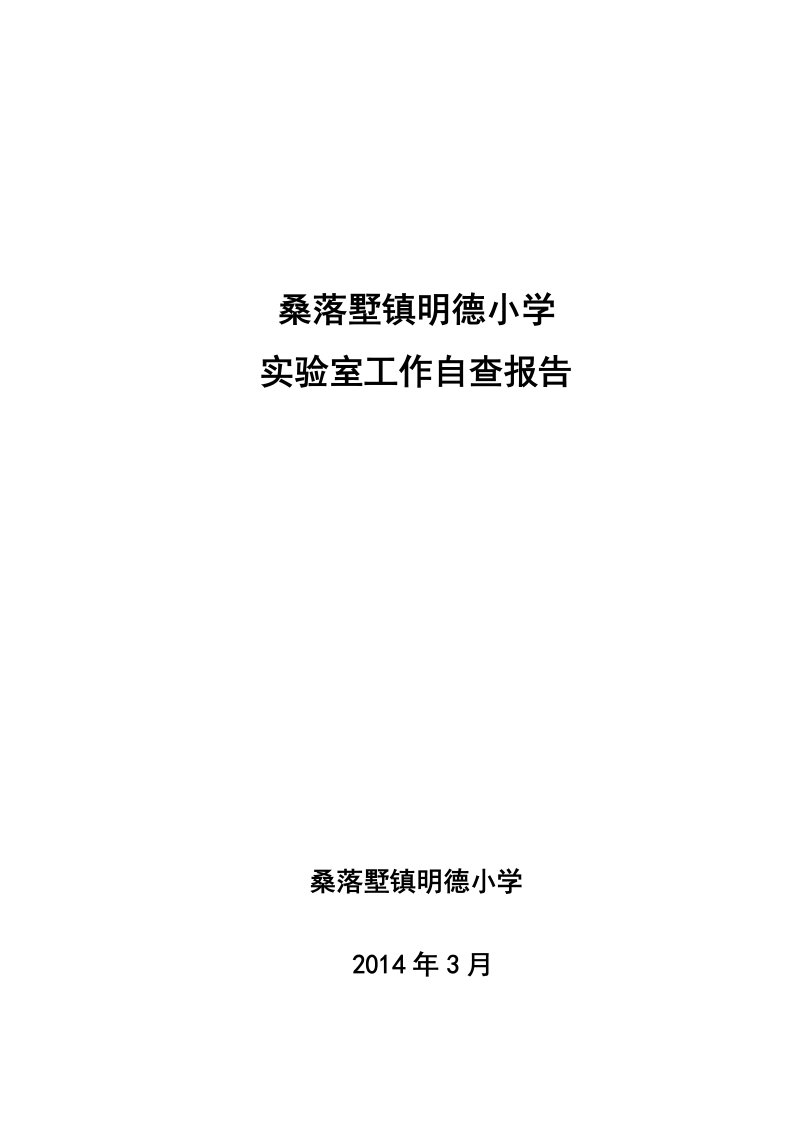 桑落墅镇明德小学
实验室工作自查报告

桑落墅镇明德小学

2014 年 3 月